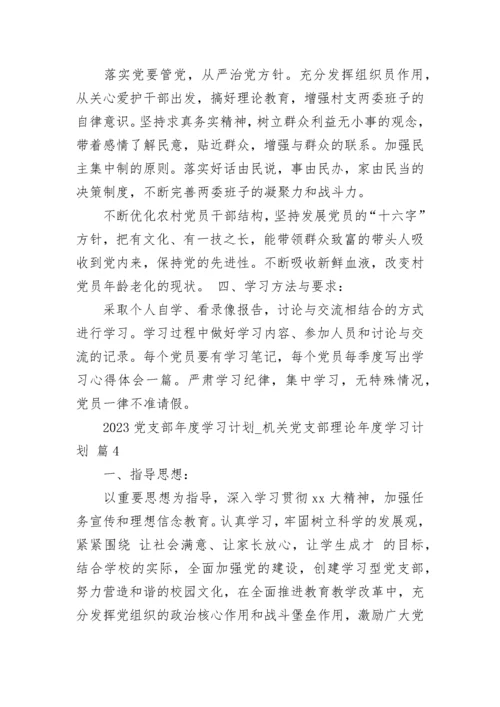 落实党要管党，从严治党方针。充分发挥组织员作用，从关心爱护干部出发，搞好理论教育，增强村支两委班子的自律意识。坚持求真务实精神，树立群众利益无小事的观念，带着感情了解民意，贴近群众，增强与群众的联系。加强民主集中制的原则。落实好话由民说，事由民办，家由民当的决策制度，不断完善两委班子的凝聚力和战斗力。

不断优化农村党员干部结构，坚持发展党员的“十六字”方针，把有文化、有一技之长，能带领群众致富的带头人吸收到党内来，保持党的先进性。不断吸收新鲜血液，改变村党员年龄老化的现状。 四、学习方法与要求：

采取个人自学、看录像报告，讨论与交流相结合的方式进行学习。学习过程中做好学习内容、参加人员和讨论与交流的记录。每个党员要有学习笔记，每个党员每季度写出学习心得体会一篇。严肃学习纪律，集中学习，无特殊情况，党员一律不准请假。

2023 党支部年度学习计划_机关党支部理论年度学习计划 篇 4

一、指导思想：

以重要思想为指导，深入学习贯彻 xx 大精神，加强任务宣传和理想信念教育。认真学习，牢固树立科学的发展观，紧紧围绕 让社会满意、让家长放心，让学生成才 的目标，结合学校的实际，全面加强党的建设，创建学习型党支部，努力营造和谐的校园文化，在全面推进教育教学改革中，充分发挥党组织的政治核心作用和战斗堡垒作用，激励广大党